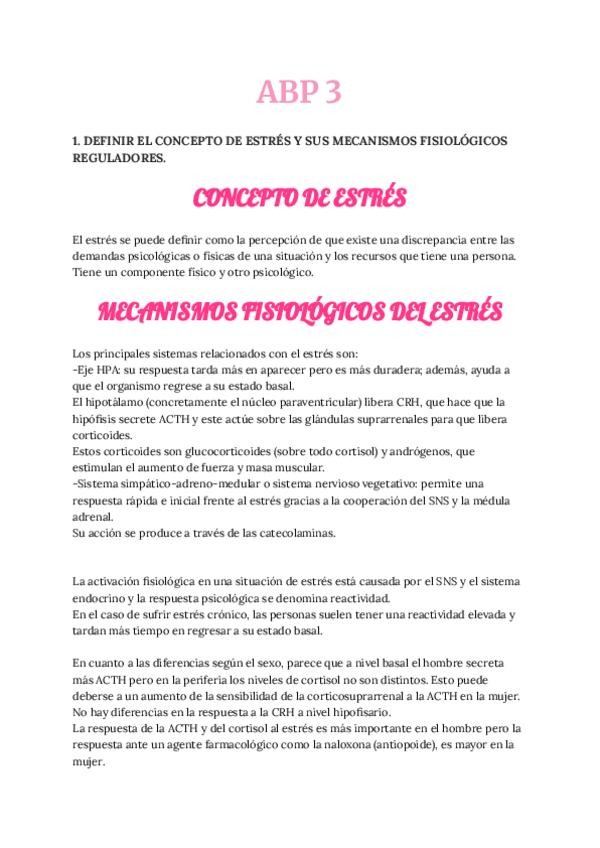 ABP 3

1. DEFINIR EL CONCEPTO DE ESTRÉS Y SUS MECANISMOS FISIOLÓGICOS REGULADORES.

CONCEPTO DE ESTRÉS

El estrés se puede definir como la percepción de que existe una discrepancia entre las demandas psicológicas o físicas de una situación y los recursos que tiene una persona. Tiene un componente físico y otro psicológico.

MECANISMOS FISIOLÓGICOS DEL ESTRÉS

Los principales sistemas relacionados con el estrés son:
-Eje HPA: su respuesta tarda más en aparecer pero es más duradera; además, ayuda a que el organismo regrese a su estado basal.
El hipotálamo (concretamente el núcleo paraventricular) libera CRH, que hace que la hipófisis secrete ACTH y este actúe sobre las glándulas suprarrenales para que libera corticoides.
Estos corticoides son glucocorticoides (sobre todo cortisol) y andrógenos, que estimulan el aumento de fuerza y masa muscular.
-Sistema simpático-adreno-medular o sistema nervioso vegetativo: permite una respuesta rápida e inicial frente al estrés gracias a la cooperación del SNS y la médula adrenal.
Su acción se produce a través de las catecolaminas.

La activación fisiológica en una situación de estrés está causada por el SNS y el sistema endocrino y la respuesta psicológica se denomina reactividad.
En el caso de sufrir estrés crónico, las personas suelen tener una reactividad elevada y tardan más tiempo en regresar a su estado basal.

En cuanto a las diferencias según el sexo, parece que a nivel basal el hombre secreta más ACTH pero en la periferia los niveles de cortisol no son distintos. Esto puede deberse a un aumento de la sensibilidad de la corticosuprarrenal a la ACTH en la mujer. No hay diferencias en la respuesta a la CRH a nivel hipofisario.
La respuesta de la ACTH y del cortisol al estrés es más importante en el hombre pero la respuesta ante un agente farmacológico como la naloxona (antiopoide), es mayor en la mujer.